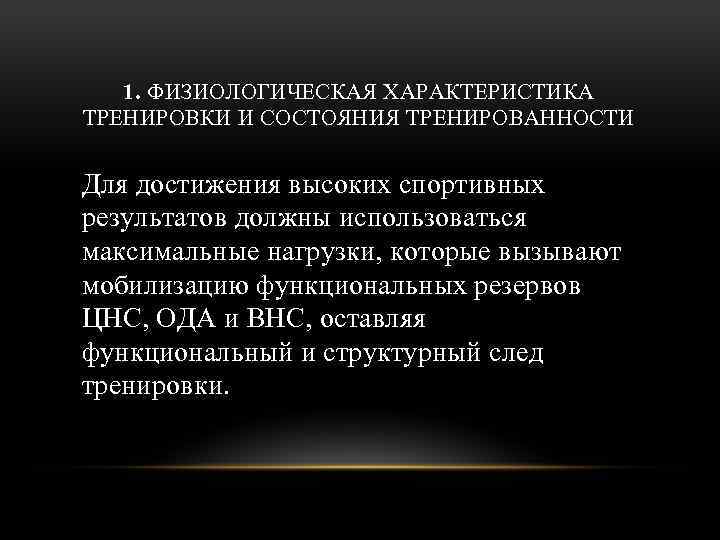 1. ФИЗИОЛОГИЧЕСКАЯ ХАРАКТЕРИСТИКА ТРЕНИРОВКИ И СОСТОЯНИЯ ТРЕНИРОВАННОСТИ

Для достижения высоких спортивных результатов должны использоваться максимальные нагрузки, которые вызывают мобилизацию функциональных резервов ЦНС, ОДА и ВНС, оставляя функциональный и структурный след тренировки.